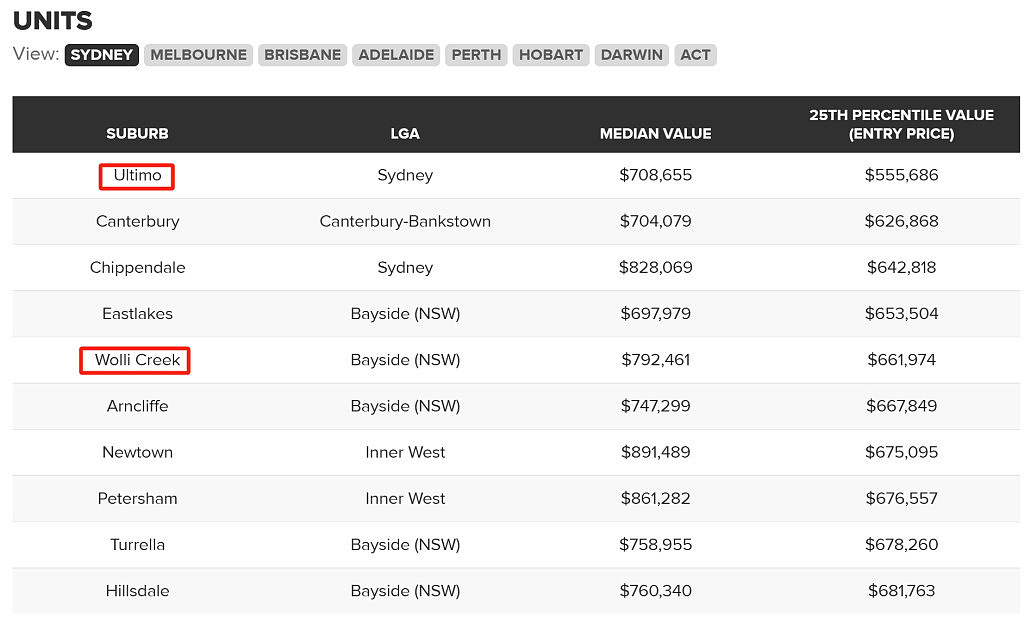 UNITS

View: SYDNEY MELBOURNE BRISBANE ADELAIDE PERTH HOBART DARWIN ACT

| SUBURB | LGA | MEDIAN VALUE | 25TH PERCENTILE VALUE (ENTRY PRICE) |
|---|---|---|---|
| Ultimo | Sydney | \$708,655 | \$555,686 |
| Canterbury | Canterbury-Bankstown | \$704,079 | \$626,868 |
| Chippendale | Sydney | \$828,069 | \$642,818 |
| Eastlakes | Bayside (NSW) | \$697,979 | \$653,504 |
| Wolli Creek | Bayside (NSW) | \$792,461 | \$661,974 |
| Arncliffe | Bayside (NSW) | \$747,299 | \$667,849 |
| Newtown | Inner West | \$891,489 | \$675,095 |
| Petersham | Inner West | \$861,282 | \$676,557 |
| Turrella | Bayside (NSW) | \$758,955 | \$678,260 |
| Hillsdale | Bayside (NSW) | \$760,340 | \$681,763 |